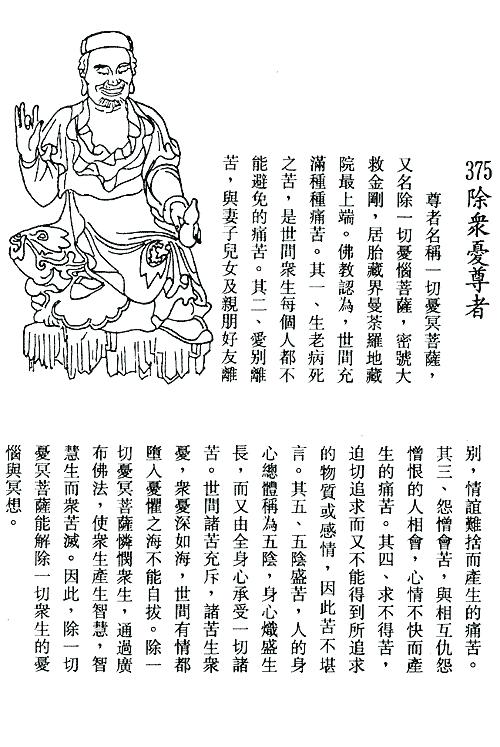 375 除衆憂尊者

尊者名稱一切憂冥菩薩，又名除一切憂惱菩薩，密號大救金剛，居胎藏界曼荼羅地藏院最上端。佛教認為，世間充滿種種痛苦。其一、生老病死之苦，是世間衆生每個人都不能避免的痛苦。其二、愛別離苦，與妻子兒女及親朋好友離別，情誼難捨而產生的痛苦。其三、怨憎會苦，與相互仇怨憎恨的人相會，心情不快而產生的痛苦。其四、求不得苦，迫切追求而又不能得到所追求的物質或感情，因此苦不堪言。其五、五陰盛苦，人的身心總體稱為五陰，身心熾盛生長，而又由全身心承受一切諸苦。世間諸苦充斥，諸苦生衆憂，衆憂深如海，世間有情都墮入憂懼之海不能自拔。除一切憂冥菩薩憐憫衆生，通過廣布佛法，使衆生產生智慧，智慧生而衆苦滅。因此，除一切憂冥菩薩能解除一切衆生的憂惱與冥想。